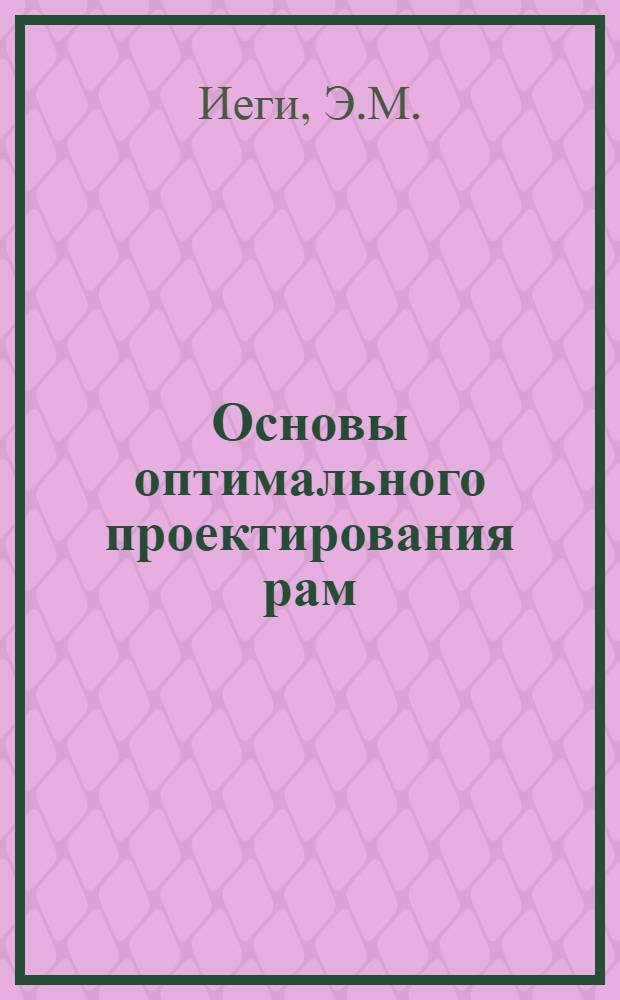 Иеги, Э.М.

Основы оптимального проектирования рам